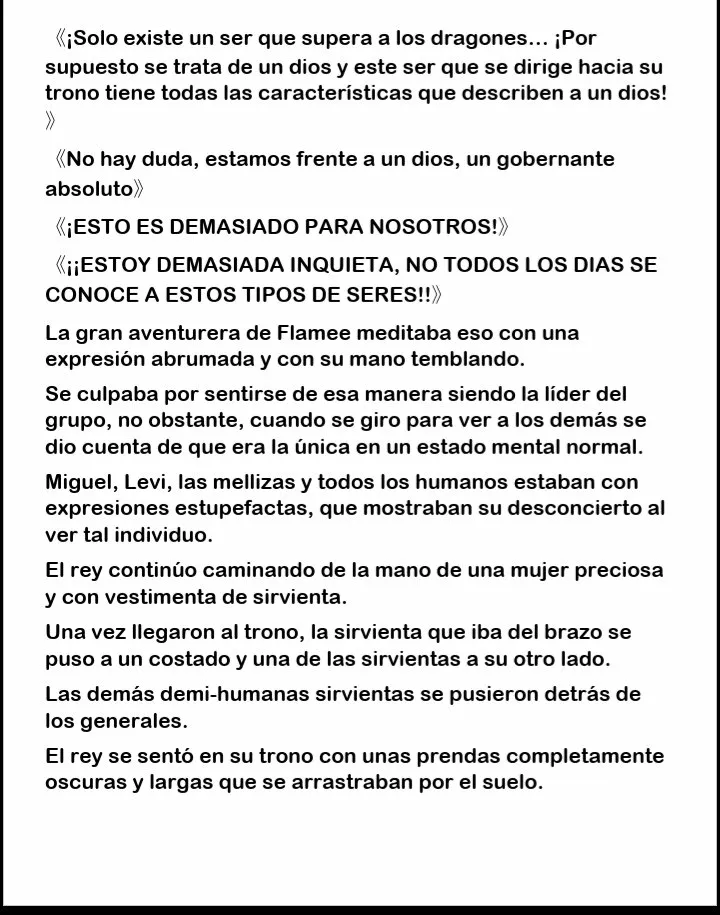 《¡Solo existe un ser que supera a los dragones… ¡Por supuesto se trata de un dios y este ser que se dirige hacia su trono tiene todas las características que describen a un dios!》

《No hay duda, estamos frente a un dios, un gobernante absoluto》

《¡ESTO ES DEMASIADO PARA NOSOTROS!》

《¡¡ESTOY DEMASIADA INQUIETA, NO TODOS LOS DIAS SE CONOCE A ESTOS TIPOS DE SERES!!》

La gran aventurera de Flamee meditaba eso con una expresión abrumada y con su mano temblando.

Se culpaba por sentirse de esa manera siendo la líder del grupo, no obstante, cuando se giro para ver a los demás se dio cuenta de que era la única en un estado mental normal.

Miguel, Levi, las mellizas y todos los humanos estaban con expresiones estupefactas, que mostraban su desconcierto al ver tal individuo.

El rey continúo caminando de la mano de una mujer preciosa y con vestimenta de sirvienta.

Una vez llegaron al trono, la sirvienta que iba del brazo se puso a un costado y una de las sirvientas a su otro lado.

Las demás demi-humanas sirvientas se pusieron detrás de los generales.

El rey se sentó en su trono con unas prendas completamente oscuras y largas que se arrastraban por el suelo.